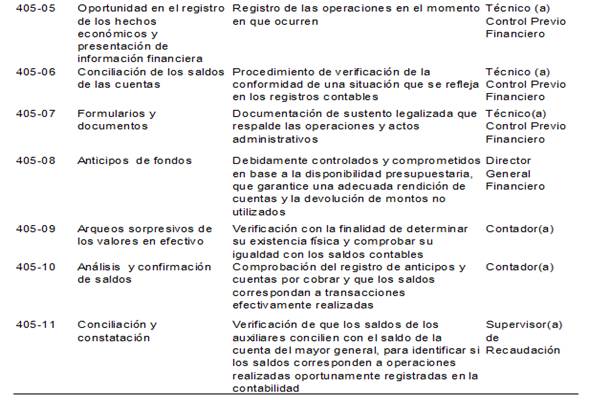 | | | | |
|---|---|---|---|
| 405-05 | Oportunidad en el registro de los hechos económicos y presentación de información financiera | Registro de las operaciones en el momento en que ocurren | Técnico (a) Control Previo Financiero |
| 405-06 | Conciliación de los saldos de las cuentas | Procedimiento de verificación de la conformidad de una situación que se refleja en los registros contables | Técnico (a) Control Previo Financiero |
| 405-07 | Formularios y documentos | Documentación de sustento legalizada que respalde las operaciones y actos administrativos | Técnico(a) Control Previo Financiero |
| 405-08 | Anticipos de fondos | Debidamente controlados y comprometidos en base a la disponibilidad presupuestaria, que garantice una adecuada rendición de cuentas y la devolución de montos no utilizados | Director General Financiero |
| 405-09 | Arqueos sorpresivos de los valores en efectivo | Verificación con la finalidad de determinar su existencia física y comprobar su igualdad con los saldos contables | Contador(a) |
| 405-10 | Análisis y confirmación de saldos | Comprobación del registro de anticipos y cuentas por cobrar y que los saldos correspondan a transacciones efectivamente realizadas | Contador(a) |
| 405-11 | Conciliación y constatación | Verificación de que los saldos de los auxiliares concilien con el saldo de la cuenta del mayor general, para identificar si los saldos corresponden a operaciones realizadas oportunamente registradas en la contabilidad | Supervisor(a) de Recaudación |